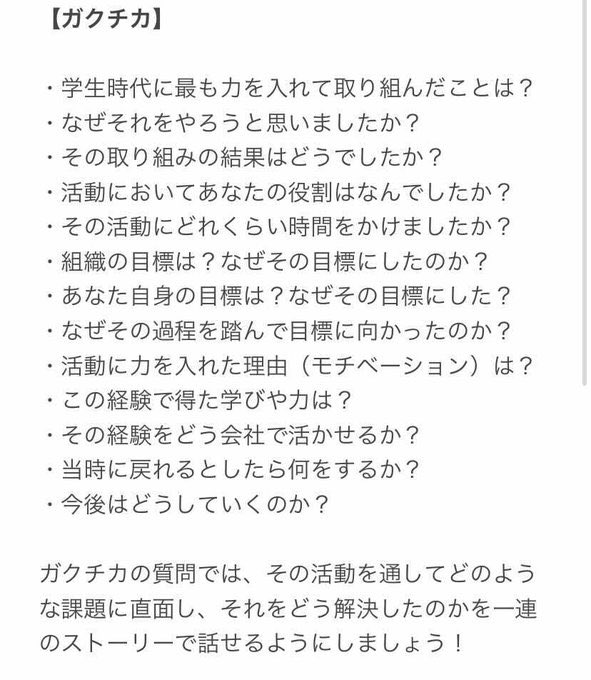 【ガクチカ】

・学生時代に最も力を入れて取り組んだことは？
・なぜそれをやろうと思いましたか？
・その取り組みの結果はどうでしたか？
・活動においてあなたの役割はなんでしたか？
・その活動にどれくらい時間をかけましたか？
・組織の目標は？なぜその目標にしたのか？
・あなた自身の目標は？なぜその目標にした？
・なぜその過程を踏んで目標に向かったのか？
・活動に力を入れた理由（モチベーション）は？
・この経験で得た学びや力は？
・その経験をどう会社で活かせるか？
・当時に戻れるとしたら何をするか？
・今後はどうしていくのか？

ガクチカの質問では、その活動を通してどのような課題に直面し、それをどう解決したのかを一連のストーリーで話せるようにしましょう！